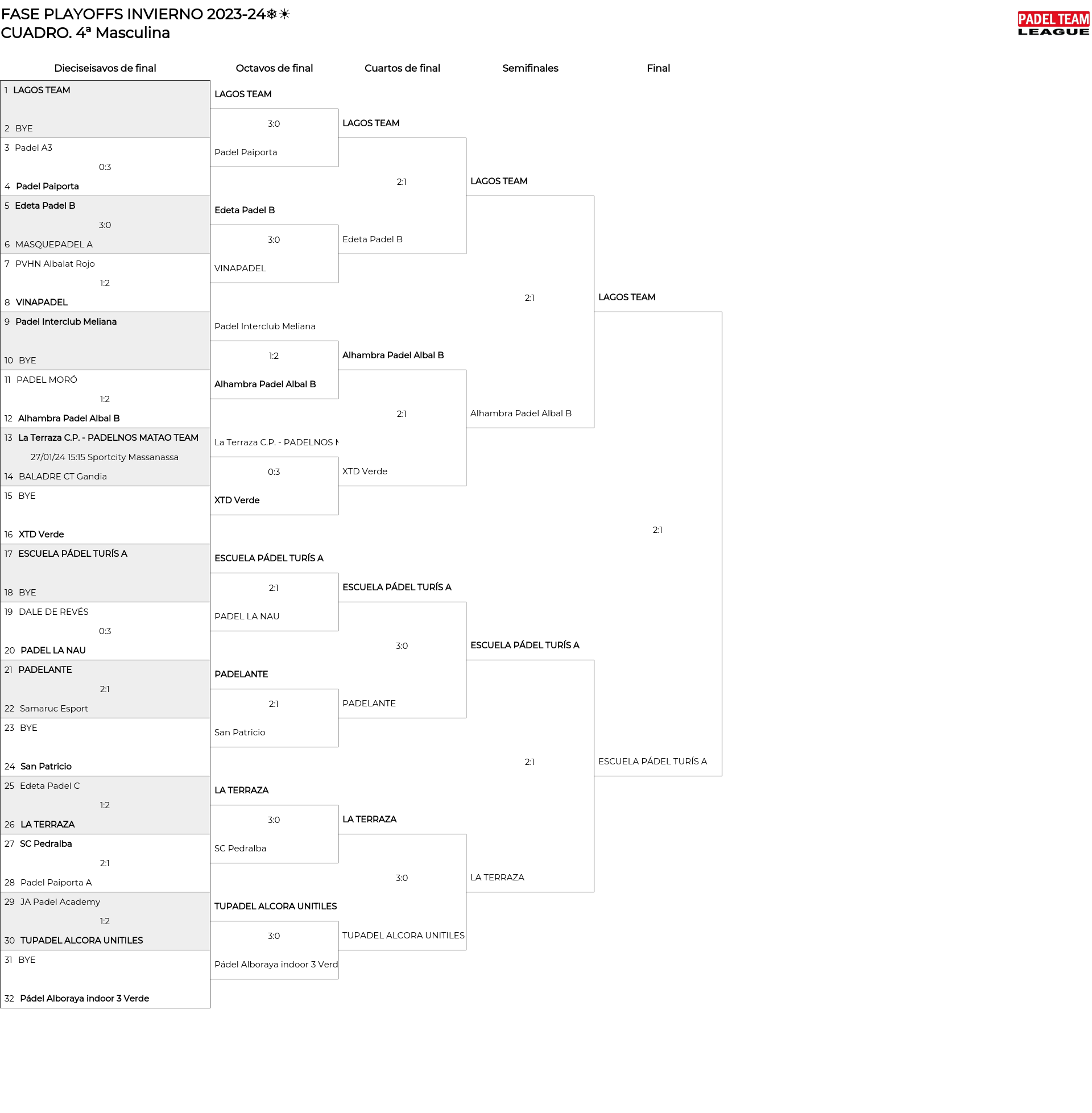 FASE PLAYOFFS INVIERNO 2023-24❄☀
CUADRO. 4ª Masculina

PADEL TEAM LEAGUE

Dieciseisavos de final

1 LAGOS TEAM
2 BYE

3 Padel A3
0:3
4 Padel Paiporta

5 Edeta Padel B
3:0
6 MASQUEPADEL A

7 PVHN Albalat Rojo
1:2
8 VINAPADEL

9 Padel Interclub Meliana
10 BYE

11 PADEL MORÓ
1:2
12 Alhambra Padel Albal B

13 La Terraza C.P. - PADELNOS MATAO TEAM
27/01/24 15:15 Sportcity Massanassa
14 BALADRE CT Gandia

15 BYE
16 XTD Verde

17 ESCUELA PÁDEL TURÍS A
18 BYE

19 DALE DE REVÉS
0:3
20 PADEL LA NAU

21 PADELANTE
2:1
22 Samaruc Esport

23 BYE
24 San Patricio

25 Edeta Padel C
1:2
26 LA TERRAZA

27 SC Pedralba
2:1
28 Padel Paiporta A

29 JA Padel Academy
1:2
30 TUPADEL ALCORA UNITILES

31 BYE
32 Pádel Alboraya indoor 3 Verde

Octavos de final

LAGOS TEAM
3:0
Padel Paiporta

Edeta Padel B
3:0
VINAPADEL

Padel Interclub Meliana
1:2
Alhambra Padel Albal B

La Terraza C.P. - PADELNOS M
0:3
XTD Verde

ESCUELA PÁDEL TURÍS A
2:1
PADEL LA NAU

PADELANTE
2:1
San Patricio

LA TERRAZA
3:0
SC Pedralba

TUPADEL ALCORA UNITILES
3:0
Pádel Alboraya indoor 3 Verd

Cuartos de final

LAGOS TEAM
2:1
Edeta Padel B

Alhambra Padel Albal B
2:1
XTD Verde

ESCUELA PÁDEL TURÍS A
3:0
PADELANTE

LA TERRAZA
3:0
TUPADEL ALCORA UNITILES

Semifinales

LAGOS TEAM
2:1
Alhambra Padel Albal B

ESCUELA PÁDEL TURÍS A
2:1
LA TERRAZA

Final

LAGOS TEAM
2:1
ESCUELA PÁDEL TURÍS A